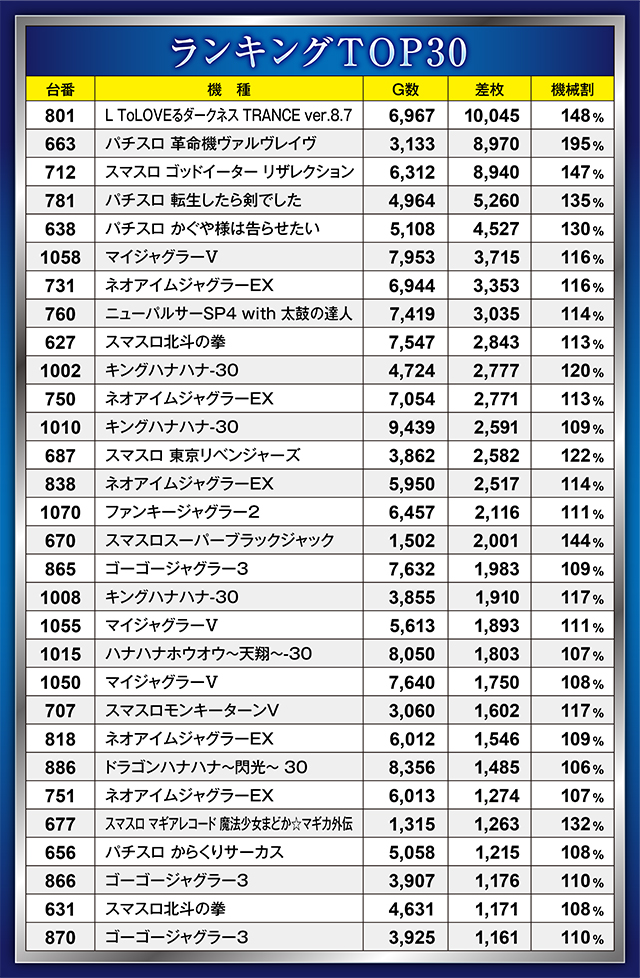 ランキングTOP30

| 台番 | 機　種 | G数 | 差枚 | 機械割 |
|---|---|---|---|---|
| 801 | L ToLOVEるダークネス TRANCE ver.8.7 | 6,967 | 10,045 | 148% |
| 663 | パチスロ 革命機ヴァルヴレイヴ | 3,133 | 8,970 | 195% |
| 712 | スマスロ ゴッドイーター リザレクション | 6,312 | 8,940 | 147% |
| 781 | パチスロ 転生したら剣でした | 4,964 | 5,260 | 135% |
| 638 | パチスロ かぐや様は告らせたい | 5,108 | 4,527 | 130% |
| 1058 | マイジャグラーV | 7,953 | 3,715 | 116% |
| 731 | ネオアイムジャグラーEX | 6,944 | 3,353 | 116% |
| 760 | ニューパルサーSP4 with 太鼓の達人 | 7,419 | 3,035 | 114% |
| 627 | スマスロ北斗の拳 | 7,547 | 2,843 | 113% |
| 1002 | キングハナハナ-30 | 4,724 | 2,777 | 120% |
| 750 | ネオアイムジャグラーEX | 7,054 | 2,771 | 113% |
| 1010 | キングハナハナ-30 | 9,439 | 2,591 | 109% |
| 687 | スマスロ 東京リベンジャーズ | 3,862 | 2,582 | 122% |
| 838 | ネオアイムジャグラーEX | 5,950 | 2,517 | 114% |
| 1070 | ファンキージャグラー2 | 6,457 | 2,116 | 111% |
| 670 | スマスロスーパーブラックジャック | 1,502 | 2,001 | 144% |
| 865 | ゴーゴージャグラー3 | 7,632 | 1,983 | 109% |
| 1008 | キングハナハナ-30 | 3,855 | 1,910 | 117% |
| 1055 | マイジャグラーV | 5,613 | 1,893 | 111% |
| 1015 | ハナハナホウオウ~天翔~-30 | 8,050 | 1,803 | 107% |
| 1050 | マイジャグラーV | 7,640 | 1,750 | 108% |
| 707 | スマスロモンキーターンV | 3,060 | 1,602 | 117% |
| 818 | ネオアイムジャグラーEX | 6,012 | 1,546 | 109% |
| 886 | ドラゴンハナハナ~閃光~ 30 | 8,356 | 1,485 | 106% |
| 751 | ネオアイムジャグラーEX | 6,013 | 1,274 | 107% |
| 677 | スマスロ マギアレコード 魔法少女まどか☆マギカ外伝 | 1,315 | 1,263 | 132% |
| 656 | パチスロ からくりサーカス | 5,058 | 1,215 | 108% |
| 866 | ゴーゴージャグラー3 | 3,907 | 1,176 | 110% |
| 631 | スマスロ北斗の拳 | 4,631 | 1,171 | 108% |
| 870 | ゴーゴージャグラー3 | 3,925 | 1,161 | 110% |